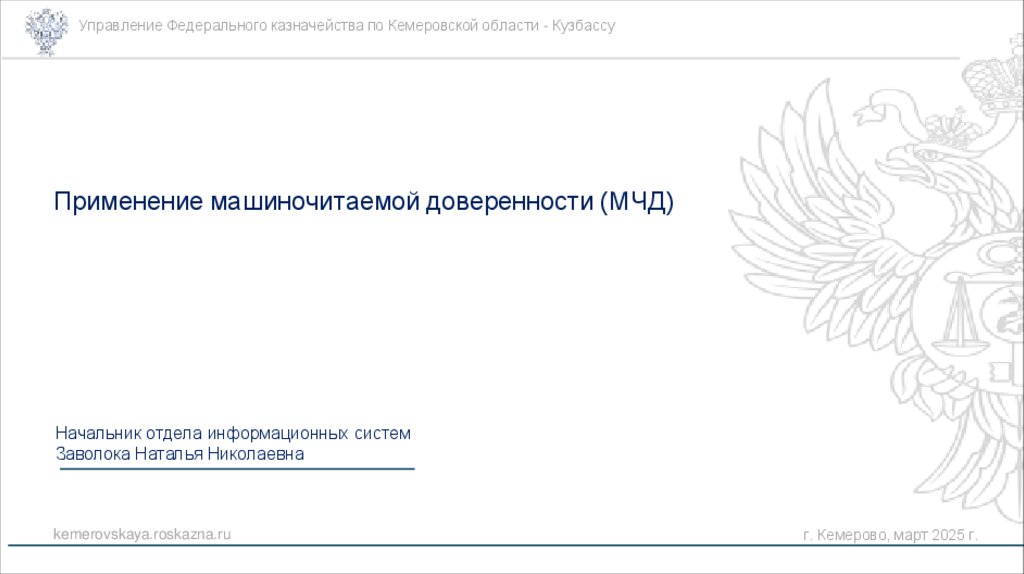 Управление Федерального казначейства по Кемеровской области - Кузбассу

Применение машиночитаемой доверенности (МЧД)

Начальник отдела информационных систем
Заволока Наталья Николаевна

kemerovskaya.roskazna.ru

г. Кемерово, март 2025 г.